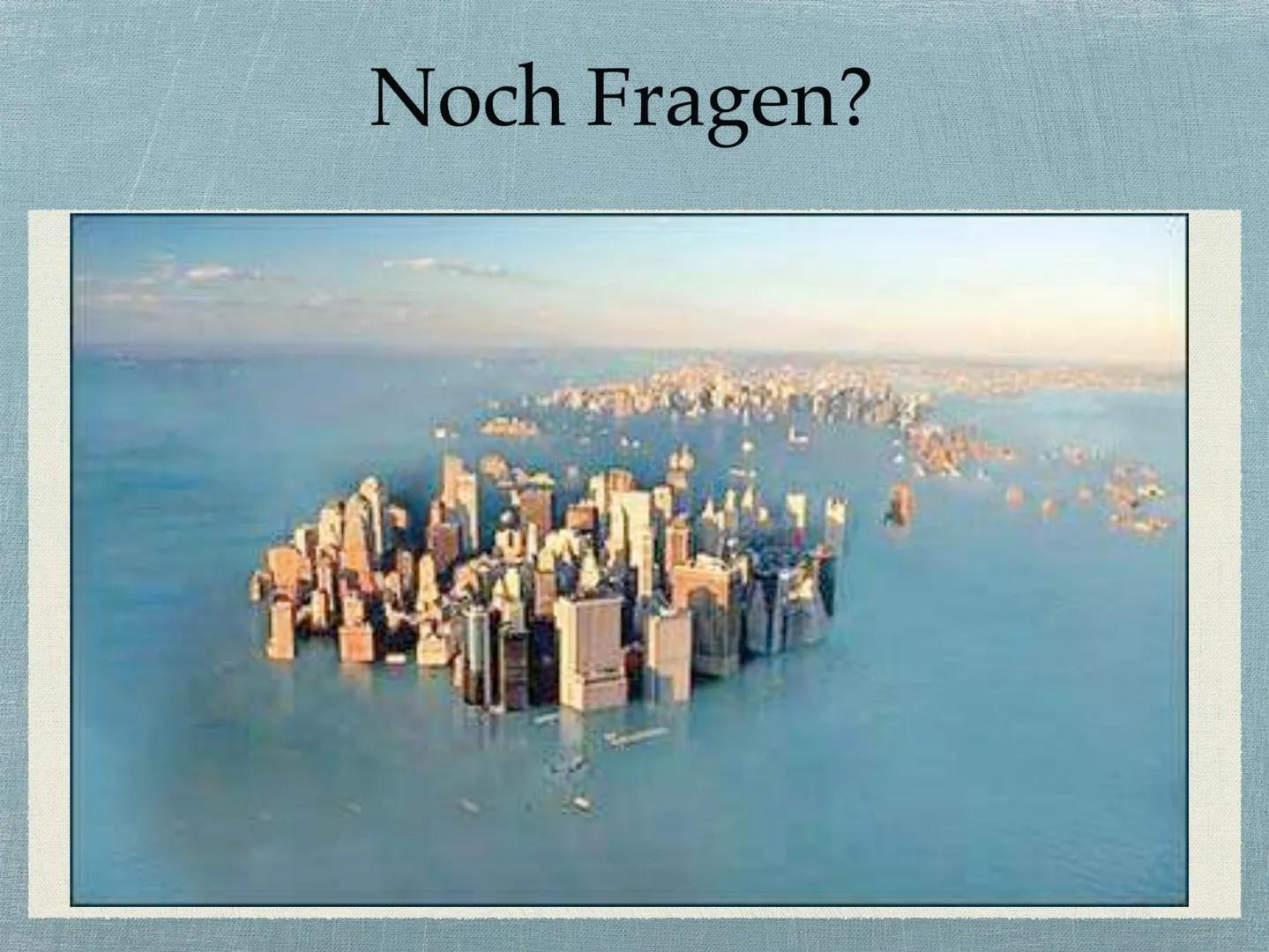 Noch Fragen?